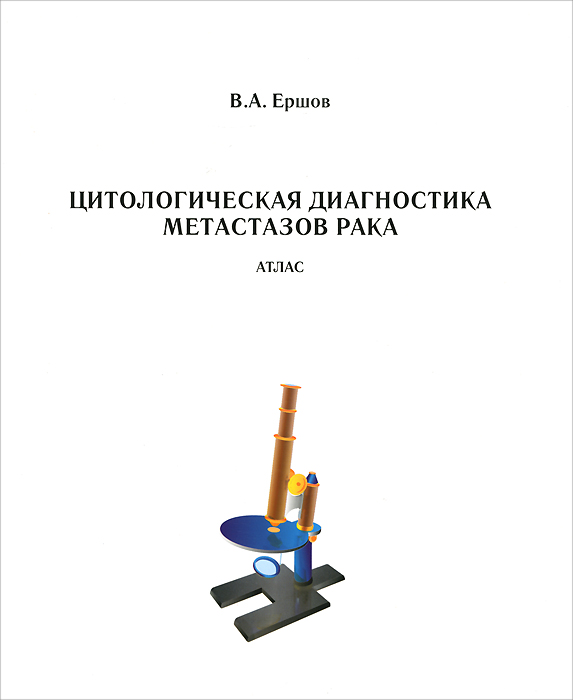 В.А. Ершов

ЦИТОЛОГИЧЕСКАЯ ДИАГНОСТИКА МЕТАСТАЗОВ РАКА

АТЛАС